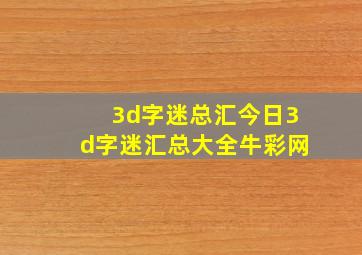 3d字迷总汇今日3d字迷汇总大全牛彩网